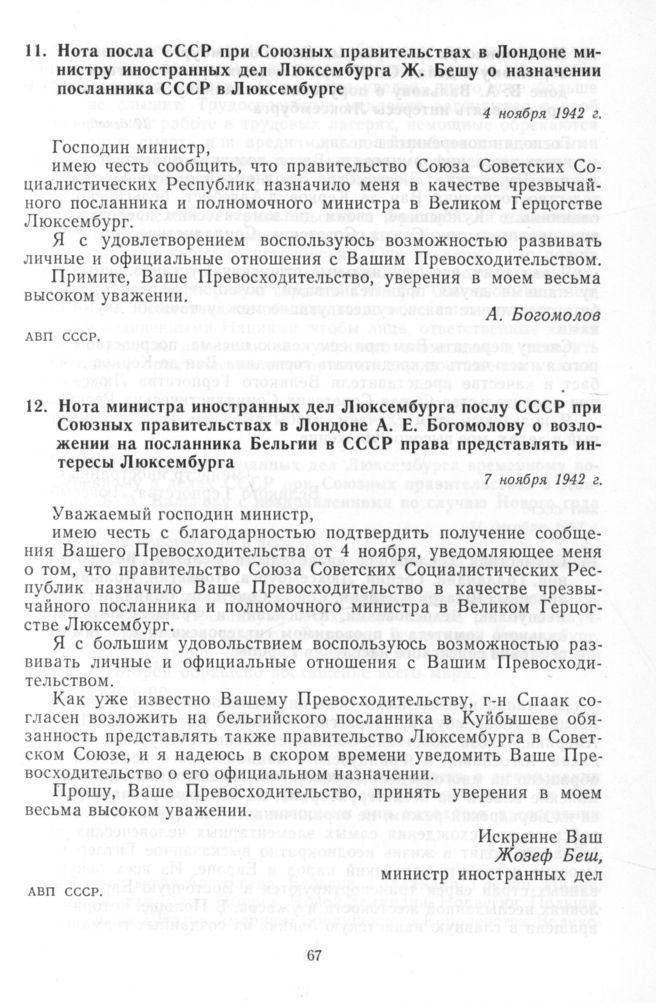 11. Нота посла СССР при Союзных правительствах в Лондоне министру иностранных дел Люксембурга Ж. Бешу о назначении посланника СССР в Люксембурге

4 ноября 1942 г.

Господин министр,

имею честь сообщить, что правительство Союза Советских Социалистических Республик назначило меня в качестве чрезвычайного посланника и полномочного министра в Великом Герцогстве Люксембург.

Я с удовлетворением воспользуюсь возможностью развивать личные и официальные отношения с Вашим Превосходительством.

Примите, Ваше Превосходительство, уверения в моем весьма высоком уважении.

А. Богомолов

АВП СССР.

12. Нота министра иностранных дел Люксембурга послу СССР при Союзных правительствах в Лондоне А. Е. Богомолову о возложении на посланника Бельгии в СССР права представлять интересы Люксембурга

7 ноября 1942 г.

Уважаемый господин министр,

имею честь с благодарностью подтвердить получение сообщения Вашего Превосходительства от 4 ноября, уведомляющее меня о том, что правительство Союза Советских Социалистических Республик назначило Ваше Превосходительство в качестве чрезвычайного посланника и полномочного министра в Великом Герцогстве Люксембург.

Я с большим удовольствием воспользуюсь возможностью развивать личные и официальные отношения с Вашим Превосходительством.

Как уже известно Вашему Превосходительству, г-н Спаак согласен возложить на бельгийского посланника в Куйбышеве обязанность представлять также правительство Люксембурга в Советском Союзе, и я надеюсь в скором времени уведомить Ваше Превосходительство о его официальном назначении.

Прошу, Ваше Превосходительство, принять уверения в моем весьма высоком уважении.

Искренне Ваш
Жозеф Беш,
министр иностранных дел

АВП СССР.

67